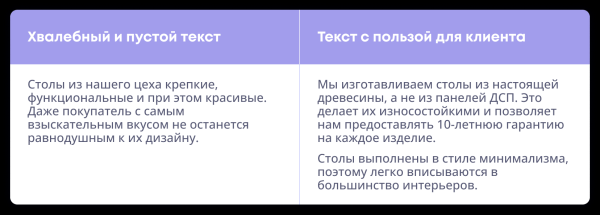 | Хвалебный и пустой текст | Текст с пользой для клиента |
|---|---|
| Столы из нашего цеха крепкие, функциональные и при этом красивые. Даже покупатель с самым взыскательным вкусом не останется равнодушным к их дизайну. | Мы изготавливаем столы из настоящей древесины, а не из панелей ДСП. Это делает их износостойкими и позволяет нам предоставлять 10-летнюю гарантию на каждое изделие. Столы выполнены в стиле минимализма, поэтому легко вписываются в большинство интерьеров. |